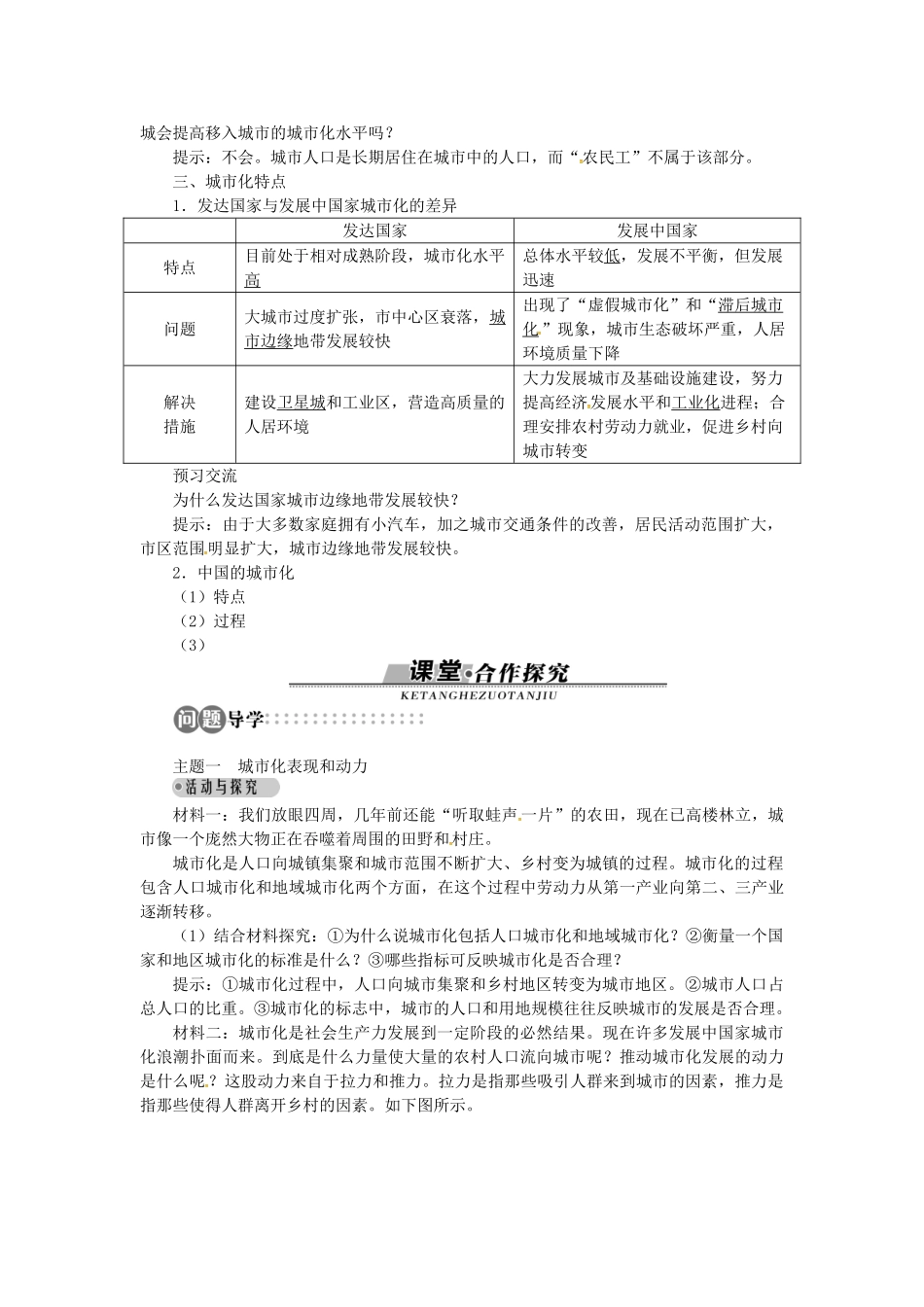 城会提高移入城市的城市化水平吗？

提示：不会。城市人口是长期居住在城市中的人口，而“农民工”不属于该部分。

三、城市化特点

1．发达国家与发展中国家城市化的差异

| | 发达国家 | 发展中国家 |
|---|---|---|
| 特点 | 目前处于相对成熟阶段，城市化水平高 | 总体水平较低，发展不平衡，但发展迅速 |
| 问题 | 大城市过度扩张，市中心区衰落，城市边缘地带发展较快 | 出现了“虚假城市化”和“滞后城市化”现象，城市生态破坏严重，人居环境质量下降 |
| 解决措施 | 建设卫星城和工业区，营造高质量的人居环境 | 大力发展城市及基础设施建设，努力提高经济发展水平和工业化进程；合理安排农村劳动力就业，促进乡村向城市转变 |

预习交流

为什么发达国家城市边缘地带发展较快？

提示：由于大多数家庭拥有小汽车，加之城市交通条件的改善，居民活动范围扩大，市区范围明显扩大，城市边缘地带发展较快。

2．中国的城市化

（1）特点

（2）过程

（3）

课堂·合作探究
KETANGHEZUOTANJIU

问题导学

主题一　城市化表现和动力

活动与探究

材料一：我们放眼四周，几年前还能“听取蛙声一片”的农田，现在已高楼林立，城市像一个庞然大物正在吞噬着周围的田野和村庄。

城市化是人口向城镇集聚和城市范围不断扩大、乡村变为城镇的过程。城市化的过程包含人口城市化和地域城市化两个方面，在这个过程中劳动力从第一产业向第二、三产业逐渐转移。

（1）结合材料探究：①为什么说城市化包括人口城市化和地域城市化？②衡量一个国家和地区城市化的标准是什么？③哪些指标可反映城市化是否合理？

提示：①城市化过程中，人口向城市集聚和乡村地区转变为城市地区。②城市人口占总人口的比重。③城市化的标志中，城市的人口和用地规模往往反映城市的发展是否合理。

材料二：城市化是社会生产力发展到一定阶段的必然结果。现在许多发展中国家城市化浪潮扑面而来。到底是什么力量使大量的农村人口流向城市呢？推动城市化发展的动力是什么呢？这股动力来自于拉力和推力。拉力是指那些吸引人群来到城市的因素，推力是指那些使得人群离开乡村的因素。如下图所示。